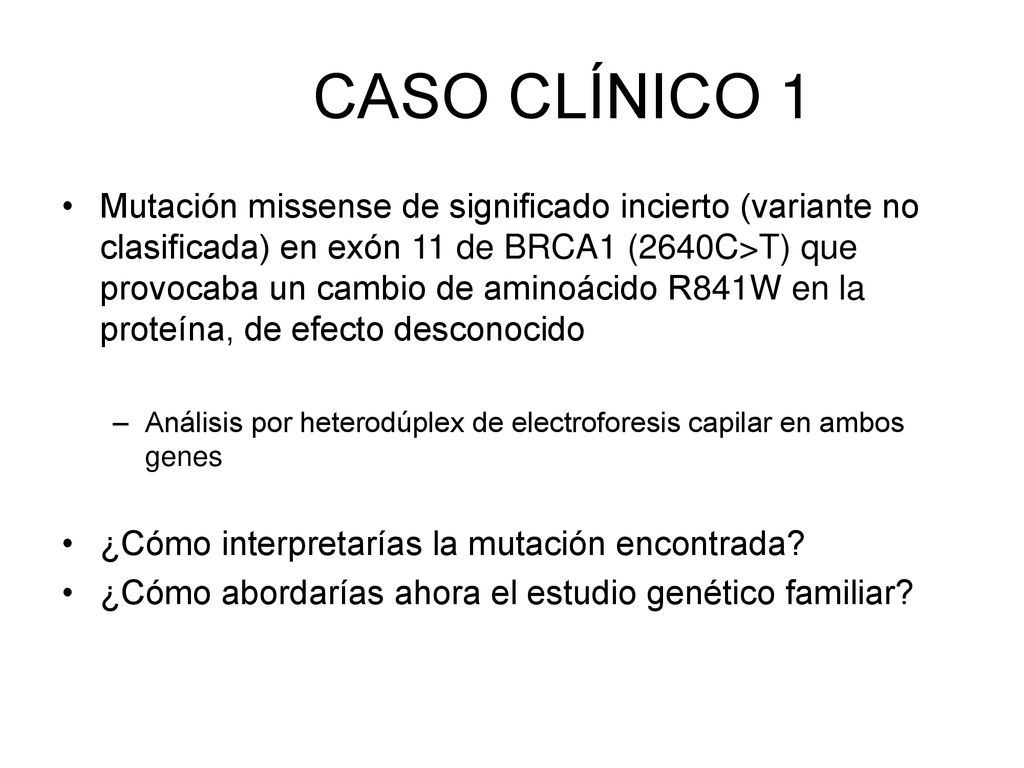 CASO CLÍNICO 1

• Mutación missense de significado incierto (variante no clasificada) en exón 11 de BRCA1 (2640C>T) que provocaba un cambio de aminoácido R841W en la proteína, de efecto desconocido

– Análisis por heterodúplex de electroforesis capilar en ambos genes

• ¿Cómo interpretarías la mutación encontrada?
• ¿Cómo abordarías ahora el estudio genético familiar?